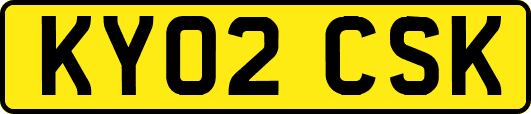 KY02 CSK